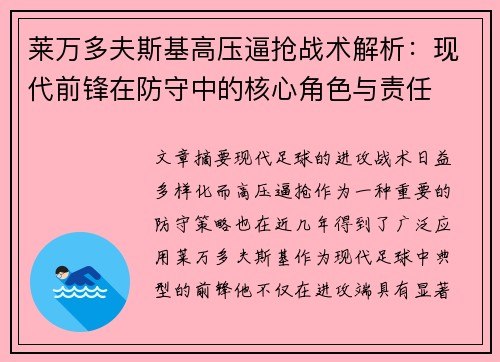 莱万多夫斯基高压逼抢战术解析：现代前锋在防守中的核心角色与责任

文章摘要现代足球的进攻战术日益多样化而高压逼抢作为一种重要的防守策略也在近几年得到了广泛应用莱万多夫斯基作为现代足球中典型的前锋他不仅在进攻端具有显著